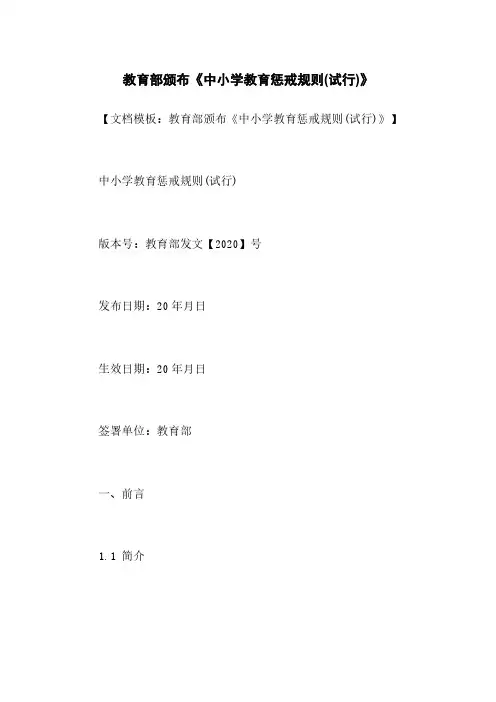 教育部颁布《中小学教育惩戒规则(试行)》

【文档模板：教育部颁布《中小学教育惩戒规则(试行)》】

中小学教育惩戒规则(试行)

版本号：教育部发文【2020】号

发布日期：20年月日

生效日期：20年月日

签署单位：教育部

一、前言

1.1 简介